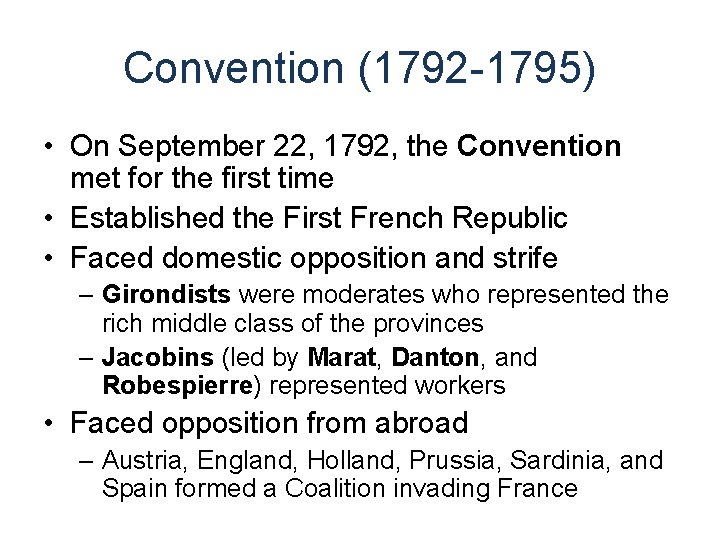 Convention (1792-1795)

• On September 22, 1792, the Convention met for the first time
• Established the First French Republic
• Faced domestic opposition and strife
  – Girondists were moderates who represented the rich middle class of the provinces
  – Jacobins (led by Marat, Danton, and Robespierre) represented workers
• Faced opposition from abroad
  – Austria, England, Holland, Prussia, Sardinia, and Spain formed a Coalition invading France